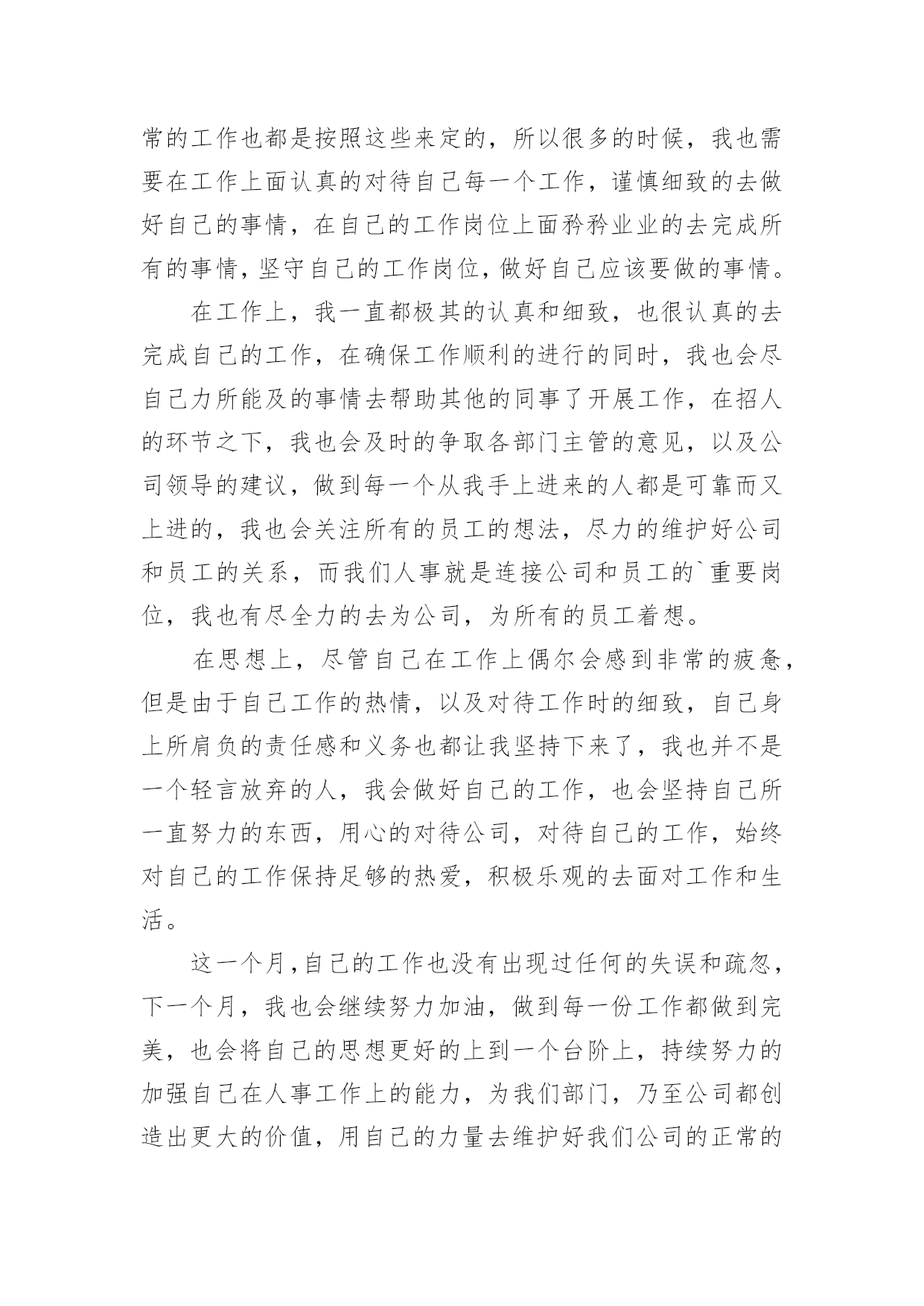 常的工作也都是按照这些来定的，所以很多的时候，我也需要在工作上面认真的对待自己每一个工作，谨慎细致的去做好自己的事情，在自己的工作岗位上面矜矜业业的去完成所有的事情，坚守自己的工作岗位，做好自己应该要做的事情。

在工作上，我一直都极其的认真和细致，也很认真的去完成自己的工作，在确保工作顺利的进行的同时，我也会尽自己力所能及的事情去帮助其他的同事了开展工作，在招人的环节之下，我也会及时的争取各部门主管的意见，以及公司领导的建议，做到每一个从我手上进来的人都是可靠而又上进的，我也会关注所有的员工的想法，尽力的维护好公司和员工的关系，而我们人事就是连接公司和员工的`重要岗位，我也有尽全力的去为公司，为所有的员工着想。

在思想上，尽管自己在工作上偶尔会感到非常的疲惫，但是由于自己工作的热情，以及对待工作时的细致，自己身上所肩负的责任感和义务也都让我坚持下来了，我也并不是一个轻言放弃的人，我会做好自己的工作，也会坚持自己所一直努力的东西，用心的对待公司，对待自己的工作，始终对自己的工作保持足够的热爱，积极乐观的去面对工作和生活。

这一个月，自己的工作也没有出现过任何的失误和疏忽，下一个月，我也会继续努力加油，做到每一份工作都做到完美，也会将自己的思想更好的上到一个台阶上，持续努力的加强自己在人事工作上的能力，为我们部门，乃至公司都创造出更大的价值，用自己的力量去维护好我们公司的正常的